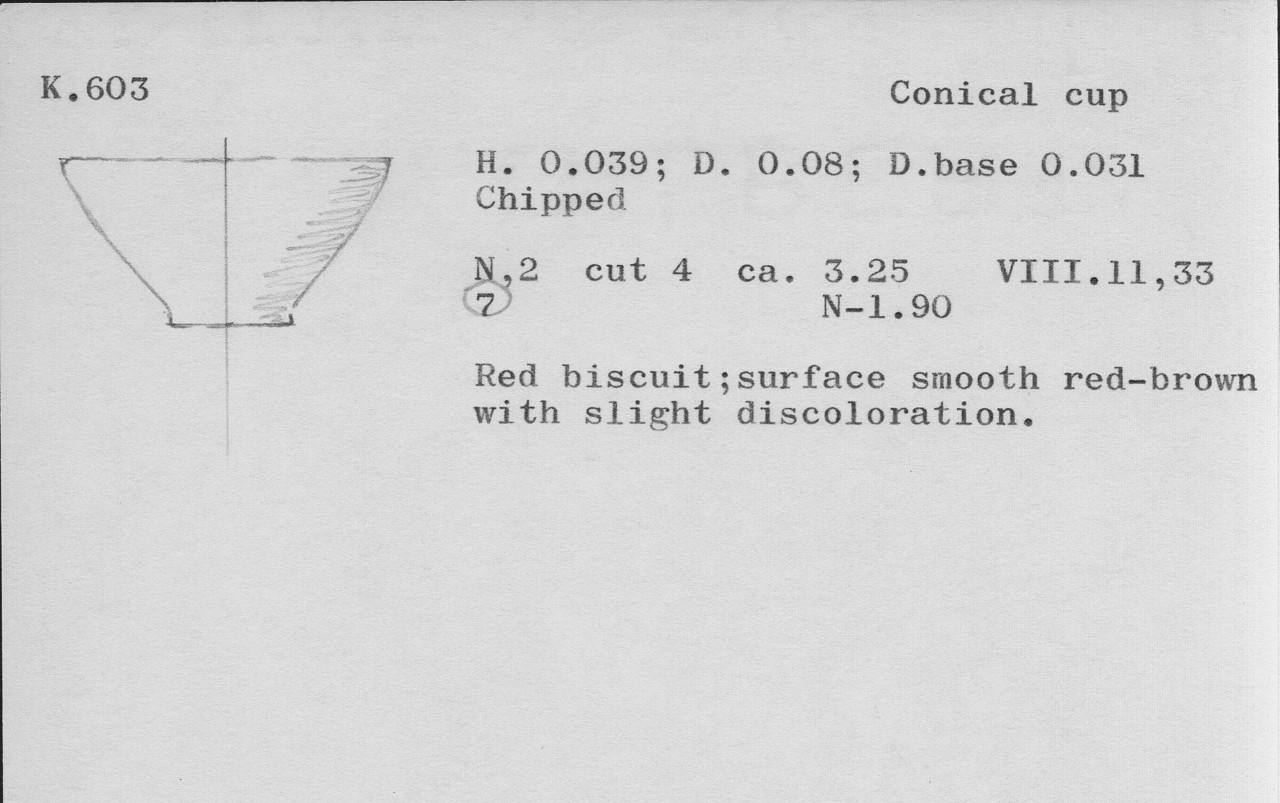 K.603

Conical cup

H. 0.039; D. 0.08; D.base 0.031
Chipped

N,2 cut 4 ca. 3.25 VIII.11,33
7 N-1.90

Red biscuit;surface smooth red-brown with slight discoloration.